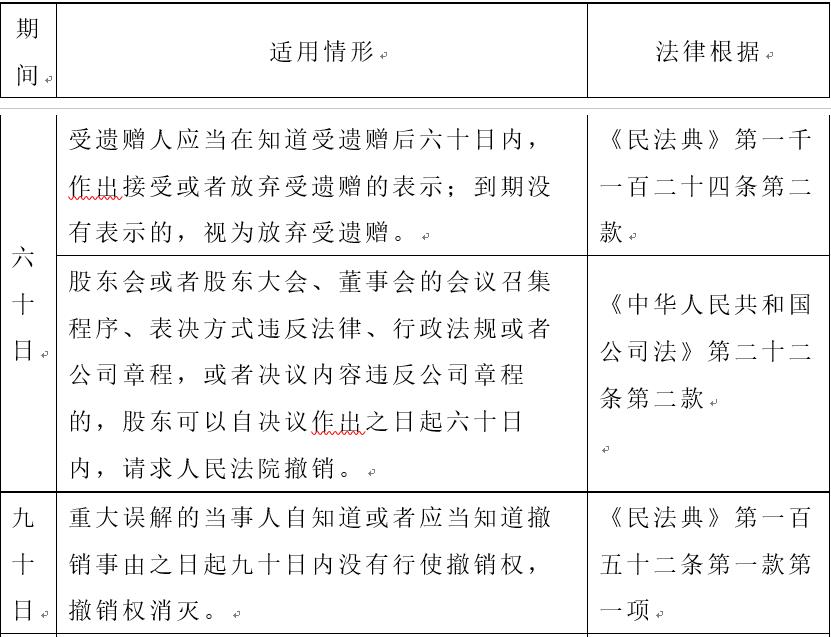 | 期间 | 适用情形 | 法律根据 |
|---|---|---|
| 六十日 | 受遗赠人应当在知道受遗赠后六十日内，作出接受或者放弃受遗赠的表示；到期没有表示的，视为放弃受遗赠。 | 《民法典》第一千一百二十四条第二款 |
| 六十日 | 股东会或者股东大会、董事会的会议召集程序、表决方式违反法律、行政法规或者公司章程，或者决议内容违反公司章程的，股东可以自决议作出之日起六十日内，请求人民法院撤销。 | 《中华人民共和国公司法》第二十二条第二款 |
| 九十日 | 重大误解的当事人自知道或者应当知道撤销事由之日起九十日内没有行使撤销权，撤销权消灭。 | 《民法典》第一百五十二条第一款第一项 |